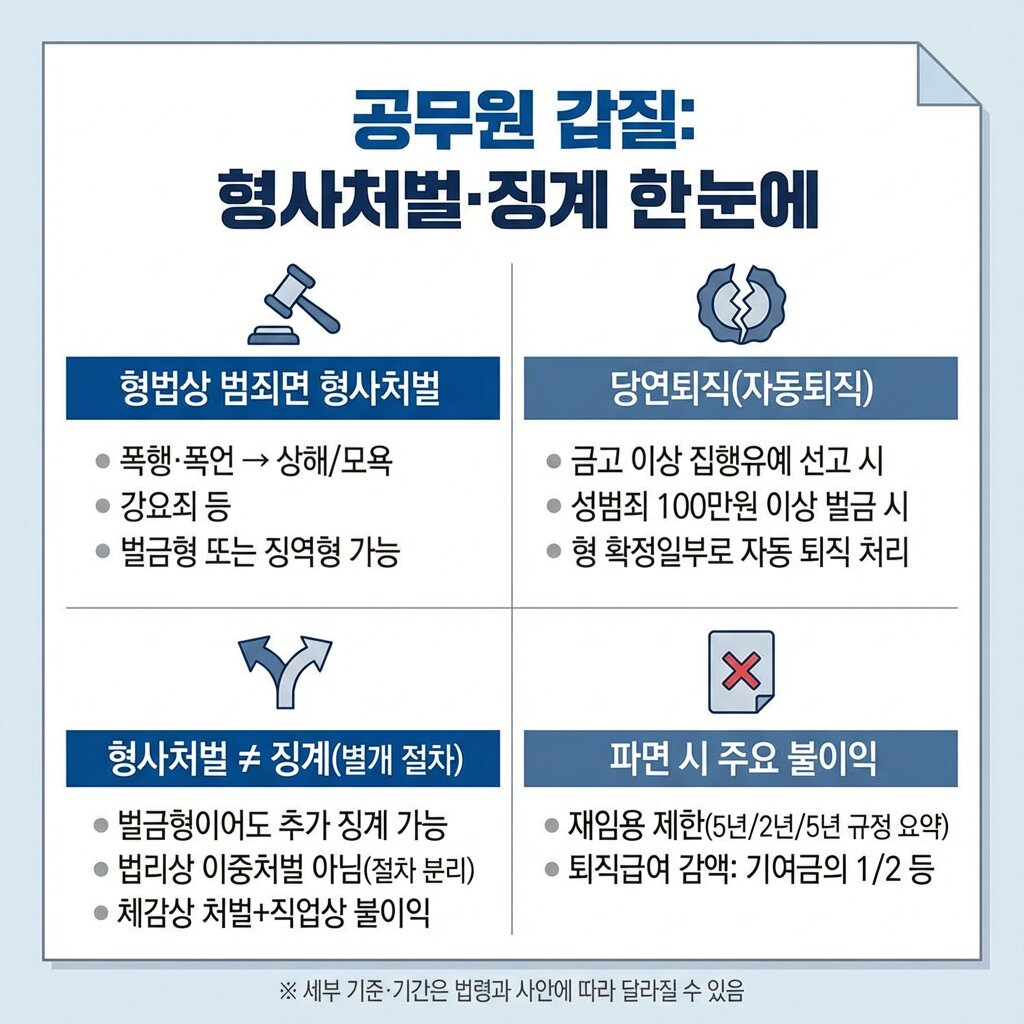 공무원 갑질:
형사처벌·징계 한눈에

형법상 범죄면 형사처벌

- 폭행·폭언 → 상해/모욕
- 강요죄 등
- 벌금형 또는 징역형 가능

당연퇴직(자동퇴직)

- 금고 이상 집행유예 선고 시
- 성범죄 100만원 이상 벌금 시
- 형 확정일부로 자동 퇴직 처리

형사처벌 ≠ 징계(별개 절차)

- 벌금형이어도 추가 징계 가능
- 법리상 이중처벌 아님(절차 분리)
- 체감상 처벌+직업상 불이익

파면 시 주요 불이익

- 재임용 제한(5년/2년/5년 규정 요약)
- 퇴직급여 감액: 기여금의 1/2 등

※ 세부 기준·기간은 법령과 사안에 따라 달라질 수 있음